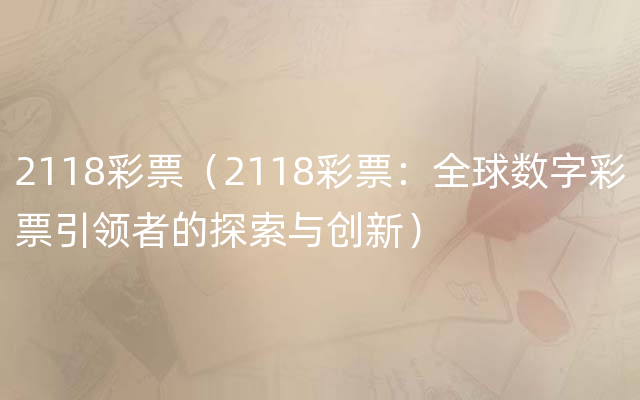 2118彩票（2118彩票：全球数字彩票引领者的探索与创新）